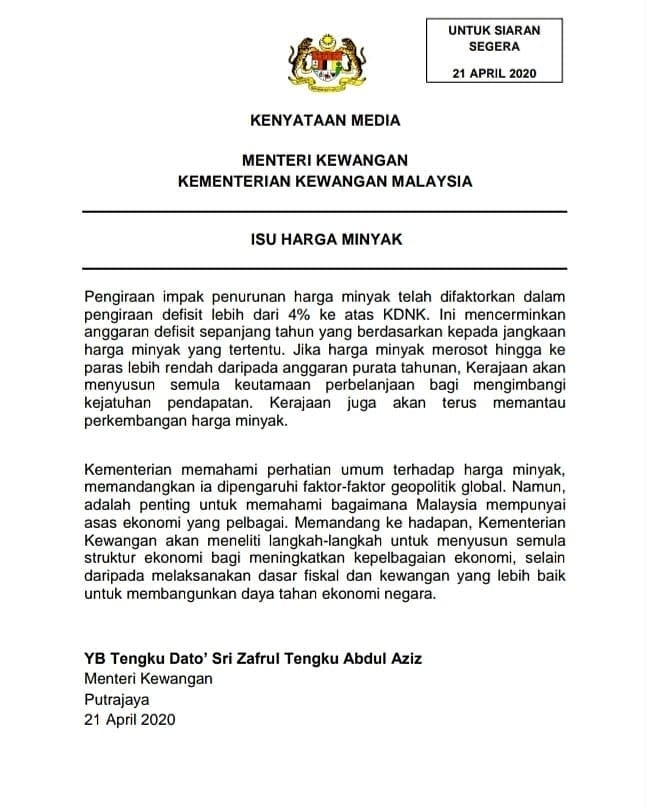 UNTUK SIARAN SEGERA

21 APRIL 2020

KENYATAAN MEDIA

MENTERI KEWANGAN
KEMENTERIAN KEWANGAN MALAYSIA

ISU HARGA MINYAK

Pengiraan impak penurunan harga minyak telah difaktorkan dalam pengiraan defisit lebih dari 4% ke atas KDNK. Ini mencerminkan anggaran defisit sepanjang tahun yang berdasarkan kepada jangkaan harga minyak yang tertentu. Jika harga minyak merosot hingga ke paras lebih rendah daripada anggaran purata tahunan, Kerajaan akan menyusun semula keutamaan perbelanjaan bagi mengimbangi kejatuhan pendapatan. Kerajaan juga akan terus memantau perkembangan harga minyak.

Kementerian memahami perhatian umum terhadap harga minyak, memandangkan ia dipengaruhi faktor-faktor geopolitik global. Namun, adalah penting untuk memahami bagaimana Malaysia mempunyai asas ekonomi yang pelbagai. Memandang ke hadapan, Kementerian Kewangan akan meneliti langkah-langkah untuk menyusun semula struktur ekonomi bagi meningkatkan kepelbagaian ekonomi, selain daripada melaksanakan dasar fiskal dan kewangan yang lebih baik untuk membangunkan daya tahan ekonomi negara.

YB Tengku Dato' Sri Zafrul Tengku Abdul Aziz
Menteri Kewangan
Putrajaya
21 April 2020